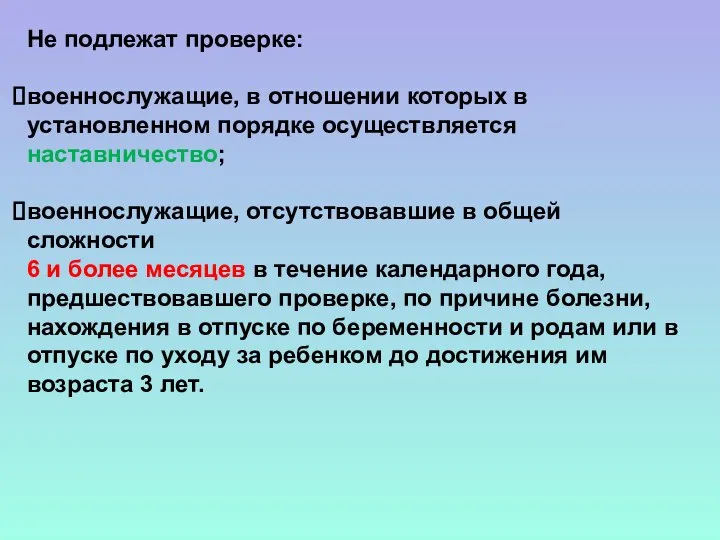 Не подлежат проверке:

военнослужащие, в отношении которых в установленном порядке осуществляется наставничество;

военнослужащие, отсутствовавшие в общей сложности
6 и более месяцев в течение календарного года, предшествовавшего проверке, по причине болезни, нахождения в отпуске по беременности и родам или в отпуске по уходу за ребенком до достижения им возраста 3 лет.